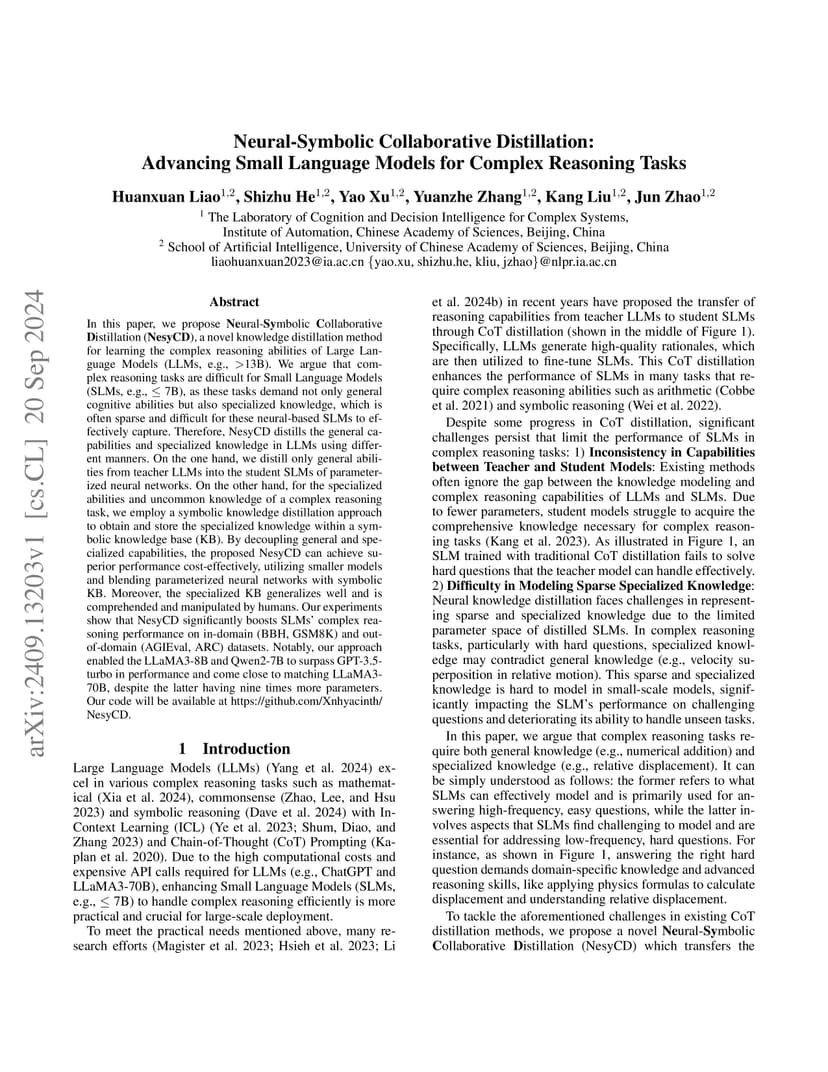 arXiv:2409.13203v1 [cs.CL] 20 Sep 2024

Neural-Symbolic Collaborative Distillation:
Advancing Small Language Models for Complex Reasoning Tasks

Huanxuan Liao$^{1,2}$, Shizhu He$^{1,2}$, Yao Xu$^{1,2}$, Yuanzhe Zhang$^{1,2}$, Kang Liu$^{1,2}$, Jun Zhao$^{1,2}$

$^1$ The Laboratory of Cognition and Decision Intelligence for Complex Systems, Institute of Automation, Chinese Academy of Sciences, Beijing, China
$^2$ School of Artificial Intelligence, University of Chinese Academy of Sciences, Beijing, China
liaohuanxuan2023@ia.ac.cn {yao.xu, shizhu.he, kliu, jzhao}@nlpr.ia.ac.cn

Abstract

In this paper, we propose Neural-Symbolic Collaborative Distillation (NesyCD), a novel knowledge distillation method for learning the complex reasoning abilities of Large Language Models (LLMs, e.g., >13B). We argue that complex reasoning tasks are difficult for Small Language Models (SLMs, e.g., $\leq$ 7B), as these tasks demand not only general cognitive abilities but also specialized knowledge, which is often sparse and difficult for these neural-based SLMs to effectively capture. Therefore, NesyCD distills the general capabilities and specialized knowledge in LLMs using different manners. On the one hand, we distill only general abilities from teacher LLMs into the student SLMs of parameterized neural networks. On the other hand, for the specialized abilities and uncommon knowledge of a complex reasoning task, we employ a symbolic knowledge distillation approach to obtain and store the specialized knowledge within a symbolic knowledge base (KB). By decoupling general and specialized capabilities, the proposed NesyCD can achieve superior performance cost-effectively, utilizing smaller models and blending parameterized neural networks with symbolic KB. Moreover, the specialized KB generalizes well and is comprehended and manipulated by humans. Our experiments show that NesyCD significantly boosts SLMs' complex reasoning performance on in-domain (BBH, GSM8K) and out-of-domain (AGIEval, ARC) datasets. Notably, our approach enabled the LLaMA3-8B and Qwen2-7B to surpass GPT-3.5-turbo in performance and come close to matching LLaMA3-70B, despite the latter having nine times more parameters. Our code will be available at https://github.com/Xnhyacinth/NesyCD.

1 Introduction

Large Language Models (LLMs) (Yang et al. 2024) excel in various complex reasoning tasks such as mathematical (Xia et al. 2024), commonsense (Zhao, Lee, and Hsu 2023) and symbolic reasoning (Dave et al. 2024) with In-Context Learning (ICL) (Ye et al. 2023; Shum, Diao, and Zhang 2023) and Chain-of-Thought (CoT) Prompting (Kaplan et al. 2020). Due to the high computational costs and expensive API calls required for LLMs (e.g., ChatGPT and LLaMA3-70B), enhancing Small Language Models (SLMs, e.g., $\leq$ 7B) to handle complex reasoning efficiently is more practical and crucial for large-scale deployment.

To meet the practical needs mentioned above, many research efforts (Magister et al. 2023; Hsieh et al. 2023; Li et al. 2024b) in recent years have proposed the transfer of reasoning capabilities from teacher LLMs to student SLMs through CoT distillation (shown in the middle of Figure 1). Specifically, LLMs generate high-quality rationales, which are then utilized to fine-tune SLMs. This CoT distillation enhances the performance of SLMs in many tasks that require complex reasoning abilities such as arithmetic (Cobbe et al. 2021) and symbolic reasoning (Wei et al. 2022).

Despite some progress in CoT distillation, significant challenges persist that limit the performance of SLMs in complex reasoning tasks: 1) Inconsistency in Capabilities between Teacher and Student Models: Existing methods often ignore the gap between the knowledge modeling and complex reasoning capabilities of LLMs and SLMs. Due to fewer parameters, student models struggle to acquire the comprehensive knowledge necessary for complex reasoning tasks (Kang et al. 2023). As illustrated in Figure 1, an SLM trained with traditional CoT distillation fails to solve hard questions that the teacher model can handle effectively. 2) Difficulty in Modeling Sparse Specialized Knowledge: Neural knowledge distillation faces challenges in representing sparse and specialized knowledge due to the limited parameter space of distilled SLMs. In complex reasoning tasks, particularly with hard questions, specialized knowledge may contradict general knowledge (e.g., velocity superposition in relative motion). This sparse and specialized knowledge is hard to model in small-scale models, significantly impacting the SLM's performance on challenging questions and deteriorating its ability to handle unseen tasks.

In this paper, we argue that complex reasoning tasks require both general knowledge (e.g., numerical addition) and specialized knowledge (e.g., relative displacement). It can be simply understood as follows: the former refers to what SLMs can effectively model and is primarily used for answering high-frequency, easy questions, while the latter involves aspects that SLMs find challenging to model and are essential for addressing low-frequency, hard questions. For instance, as shown in Figure 1, answering the right hard question demands domain-specific knowledge and advanced reasoning skills, like applying physics formulas to calculate displacement and understanding relative displacement.

To tackle the aforementioned challenges in existing CoT distillation methods, we propose a novel Neural-Symbolic Collaborative Distillation (NesyCD) which transfers the